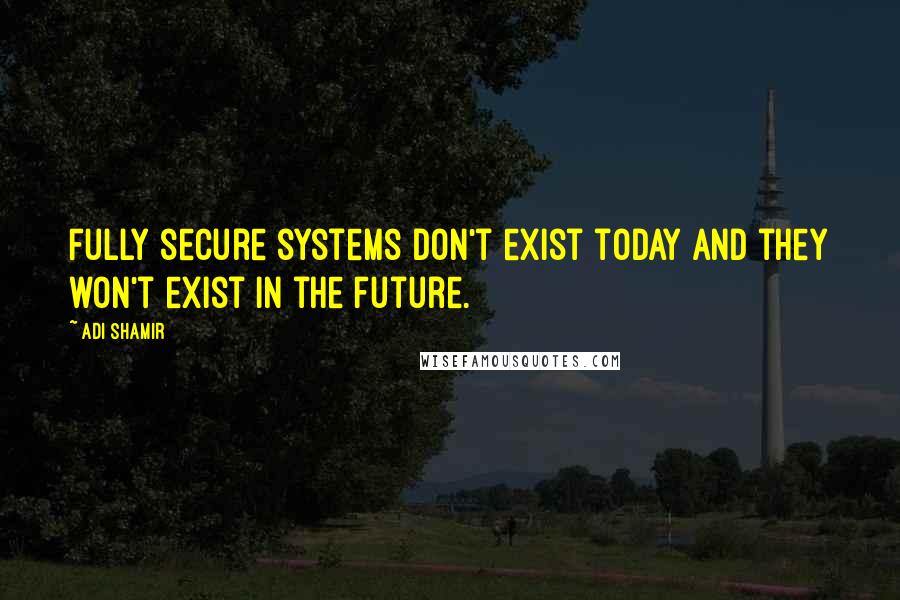 FULLY SECURE SYSTEMS DON'T EXIST TODAY AND THEY WON'T EXIST IN THE FUTURE.

~ ADI SHAMIR

WISEFAMOUSQUOTES.COM